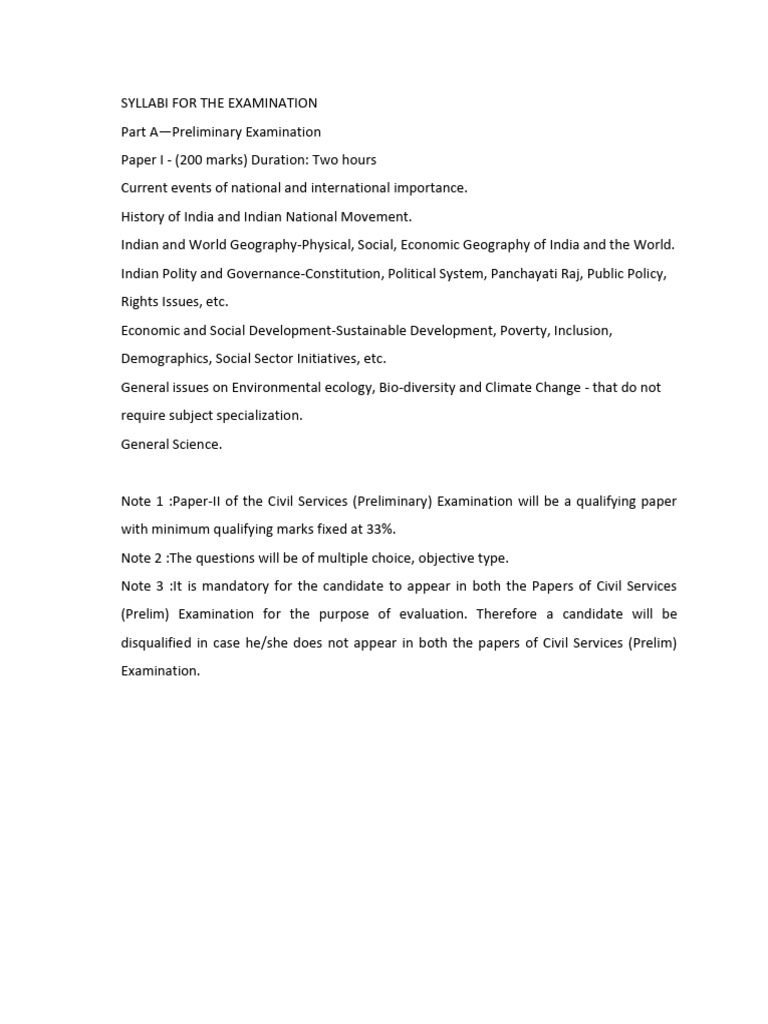 SYLLABI FOR THE EXAMINATION

Part A—Preliminary Examination

Paper I - (200 marks) Duration: Two hours

Current events of national and international importance.

History of India and Indian National Movement.

Indian and World Geography-Physical, Social, Economic Geography of India and the World.

Indian Polity and Governance-Constitution, Political System, Panchayati Raj, Public Policy, Rights Issues, etc.

Economic and Social Development-Sustainable Development, Poverty, Inclusion, Demographics, Social Sector Initiatives, etc.

General issues on Environmental ecology, Bio-diversity and Climate Change - that do not require subject specialization.

General Science.

Note 1 :Paper-II of the Civil Services (Preliminary) Examination will be a qualifying paper with minimum qualifying marks fixed at 33%.

Note 2 :The questions will be of multiple choice, objective type.

Note 3 :It is mandatory for the candidate to appear in both the Papers of Civil Services (Prelim) Examination for the purpose of evaluation. Therefore a candidate will be disqualified in case he/she does not appear in both the papers of Civil Services (Prelim) Examination.